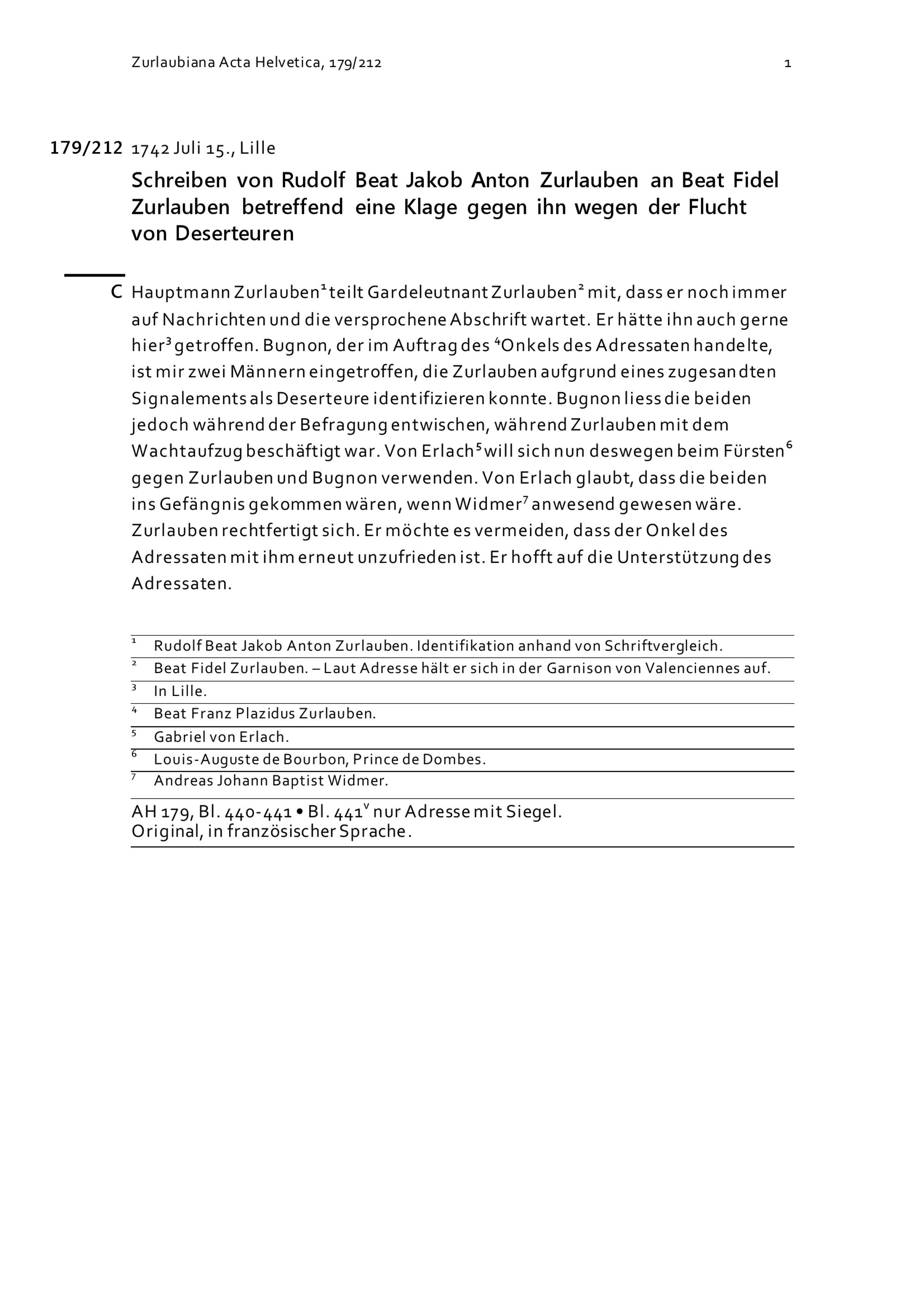 Zurlaubiana Acta Helvetica, 179/212 1

179/212 1742 Juli 15., Lille

Schreiben von Rudolf Beat Jakob Anton Zurlauben an Beat Fidel Zurlauben betreffend eine Klage gegen ihn wegen der Flucht von Deserteuren

C Hauptmann Zurlauben$^1$ teilt Gardeleutnant Zurlauben$^2$ mit, dass er noch immer auf Nachrichten und die versprochene Abschrift wartet. Er hätte ihn auch gerne hier$^3$ getroffen. Bugnon, der im Auftrag des $^4$Onkels des Adressaten handelte, ist mir zwei Männern eingetroffen, die Zurlauben aufgrund eines zugesandten Signalements als Deserteure identifizieren konnte. Bugnon liess die beiden jedoch während der Befragung entwischen, während Zurlauben mit dem Wachtaufzug beschäftigt war. Von Erlach$^5$ will sich nun deswegen beim Fürsten$^6$ gegen Zurlauben und Bugnon verwenden. Von Erlach glaubt, dass die beiden ins Gefängnis gekommen wären, wenn Widmer$^7$ anwesend gewesen wäre. Zurlauben rechtfertigt sich. Er möchte es vermeiden, dass der Onkel des Adressaten mit ihm erneut unzufrieden ist. Er hofft auf die Unterstützung des Adressaten.

$^1$ Rudolf Beat Jakob Anton Zurlauben. Identifikation anhand von Schriftvergleich.
$^2$ Beat Fidel Zurlauben. – Laut Adresse hält er sich in der Garnison von Valenciennes auf.
$^3$ In Lille.
$^4$ Beat Franz Plazidus Zurlauben.
$^5$ Gabriel von Erlach.
$^6$ Louis-Auguste de Bourbon, Prince de Dombes.
$^7$ Andreas Johann Baptist Widmer.

AH 179, Bl. 440-441 • Bl. 441$^v$ nur Adresse mit Siegel.
Original, in französischer Sprache.